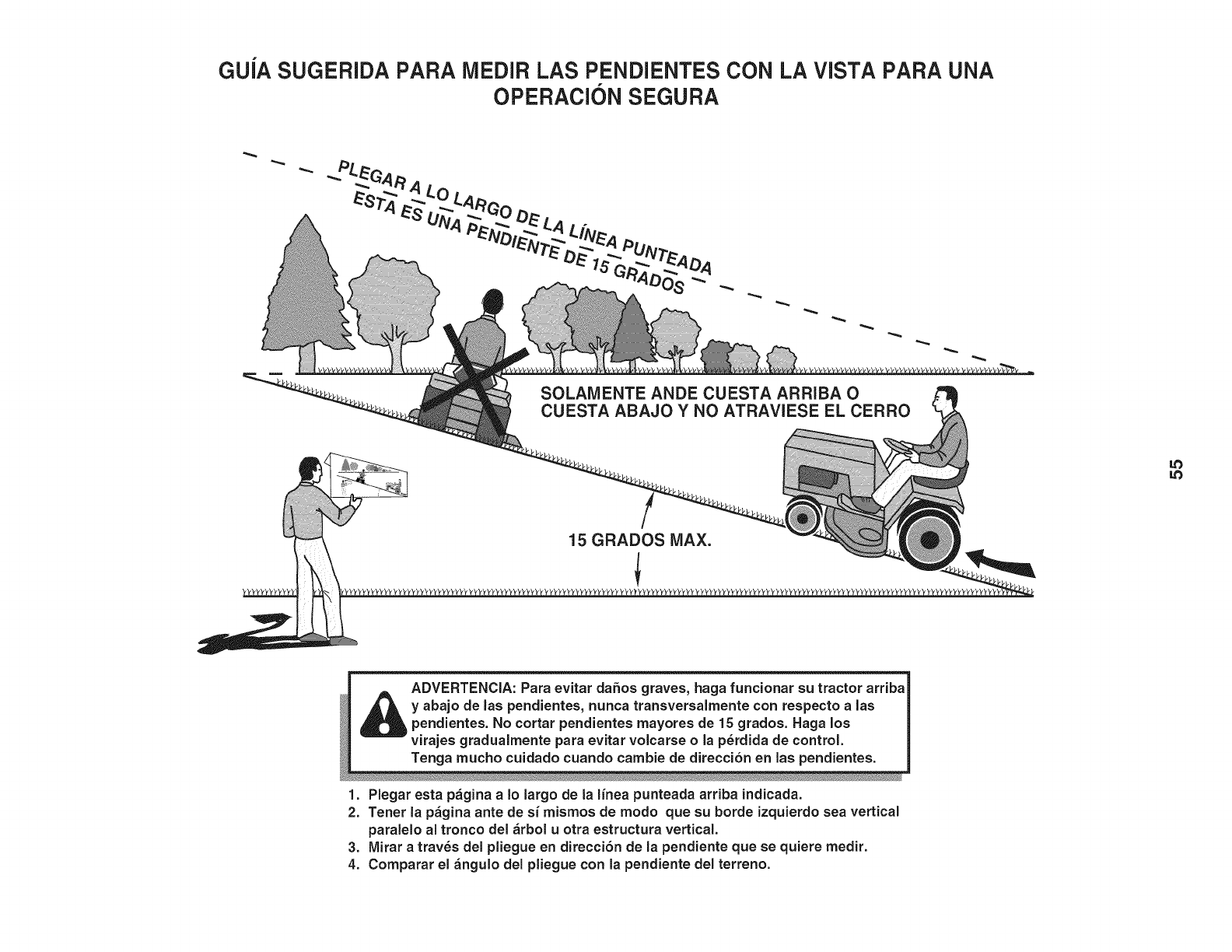 GUÍA SUGERIDA PARA MEDIR LAS PENDIENTES CON LA VISTA PARA UNA OPERACIÓN SEGURA

PLEGAR A LO LARGO DE LA LÍNEA PUNTEADA
ESTA ES UNA PENDIENTE DE 15 GRADOS

SOLAMENTE ANDE CUESTA ARRIBA O CUESTA ABAJO Y NO ATRAVIESE EL CERRO

15 GRADOS MAX.

55

ADVERTENCIA: Para evitar daños graves, haga funcionar su tractor arriba y abajo de las pendientes, nunca transversalmente con respecto a las pendientes. No cortar pendientes mayores de 15 grados. Haga los virajes gradualmente para evitar volcarse o la pérdida de control. Tenga mucho cuidado cuando cambie de dirección en las pendientes.

1. Plegar esta página a lo largo de la línea punteada arriba indicada.
2. Tener la página ante de sí mismos de modo que su borde izquierdo sea vertical paralelo al tronco del árbol u otra estructura vertical.
3. Mirar a través del pliegue en dirección de la pendiente que se quiere medir.
4. Comparar el ángulo del pliegue con la pendiente del terreno.